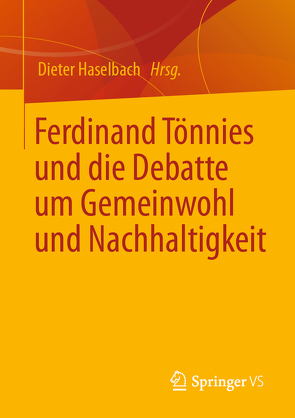 Dieter Haselbach Hrsg.

Ferdinand Tönnies und die Debatte um Gemeinwohl und Nachhaltigkeit

Springer VS